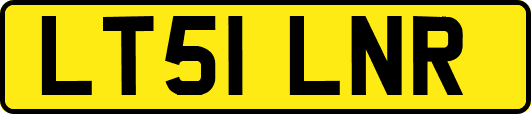 LT51 LNR